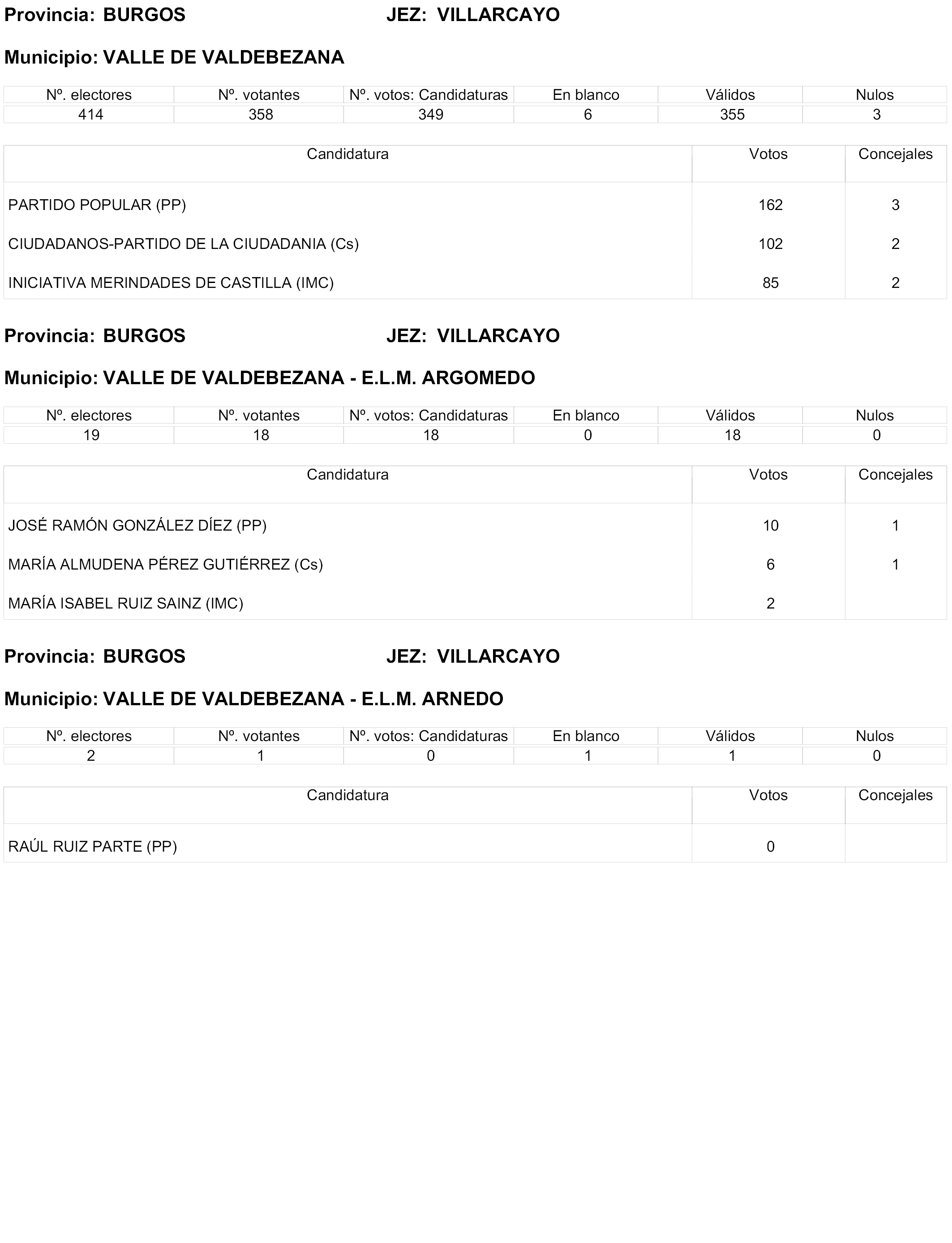 Provincia: BURGOS JEZ: VILLARCAYO

Municipio: VALLE DE VALDEBEZANA

| Nº. electores | Nº. votantes | Nº. votos: Candidaturas | En blanco | Válidos | Nulos |
|---|---|---|---|---|---|
| 414 | 358 | 349 | 6 | 355 | 3 |

| Candidatura | Votos | Concejales |
|---|---|---|
| PARTIDO POPULAR (PP) | 162 | 3 |
| CIUDADANOS-PARTIDO DE LA CIUDADANIA (Cs) | 102 | 2 |
| INICIATIVA MERINDADES DE CASTILLA (IMC) | 85 | 2 |

Provincia: BURGOS JEZ: VILLARCAYO

Municipio: VALLE DE VALDEBEZANA - E.L.M. ARGOMEDO

| Nº. electores | Nº. votantes | Nº. votos: Candidaturas | En blanco | Válidos | Nulos |
|---|---|---|---|---|---|
| 19 | 18 | 18 | 0 | 18 | 0 |

| Candidatura | Votos | Concejales |
|---|---|---|
| JOSÉ RAMÓN GONZÁLEZ DÍEZ (PP) | 10 | 1 |
| MARÍA ALMUDENA PÉREZ GUTIÉRREZ (Cs) | 6 | 1 |
| MARÍA ISABEL RUIZ SAINZ (IMC) | 2 | |

Provincia: BURGOS JEZ: VILLARCAYO

Municipio: VALLE DE VALDEBEZANA - E.L.M. ARNEDO

| Nº. electores | Nº. votantes | Nº. votos: Candidaturas | En blanco | Válidos | Nulos |
|---|---|---|---|---|---|
| 2 | 1 | 0 | 1 | 1 | 0 |

| Candidatura | Votos | Concejales |
|---|---|---|
| RAÚL RUIZ PARTE (PP) | 0 | |